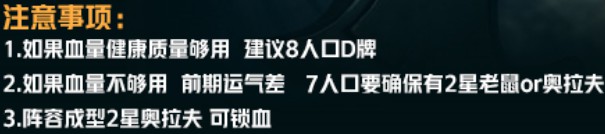 注意事项：
1.如果血量健康质量够用 建议8人口D牌
2.如果血量不够用 前期运气差 7人口要确保有2星老鼠or奥拉夫
3.阵容成型2星奥拉夫 可锁血